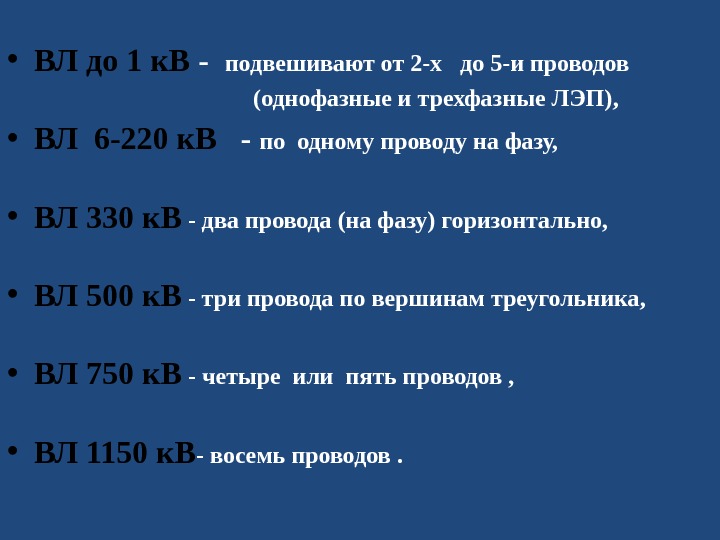 • ВЛ до 1 кВ - подвешивают от 2-х до 5-и проводов (однофазные и трехфазные ЛЭП),

• ВЛ 6-220 кВ - по одному проводу на фазу,

• ВЛ 330 кВ - два провода (на фазу) горизонтально,

• ВЛ 500 кВ - три провода по вершинам треугольника,

• ВЛ 750 кВ - четыре или пять проводов ,

• ВЛ 1150 кВ- восемь проводов .